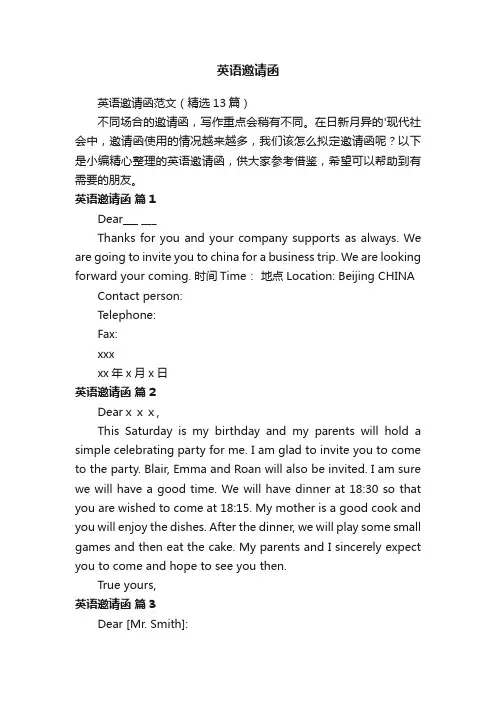 英语邀请函

英语邀请函范文（精选13篇）

不同场合的邀请函，写作重点会稍有不同。在日新月异的'现代社会中，邀请函使用的情况越来越多，我们该怎么拟定邀请函呢？以下是小编精心整理的英语邀请函，供大家参考借鉴，希望可以帮助到有需要的朋友。

英语邀请函 篇1

Dear___ ___

Thanks for you and your company supports as always. We are going to invite you to china for a business trip. We are looking forward your coming. 时间 Time： 地点 Location: Beijing CHINA

Contact person:

Telephone:

Fax:

xxx

xx年x月x日

英语邀请函 篇2

Dear x x x，

This Saturday is my birthday and my parents will hold a simple celebrating party for me. I am glad to invite you to come to the party. Blair, Emma and Roan will also be invited. I am sure we will have a good time. We will have dinner at 18:30 so that you are wished to come at 18:15. My mother is a good cook and you will enjoy the dishes. After the dinner, we will play some small games and then eat the cake. My parents and I sincerely expect you to come and hope to see you then.

True yours,

英语邀请函 篇3

Dear [Mr. Smith]: